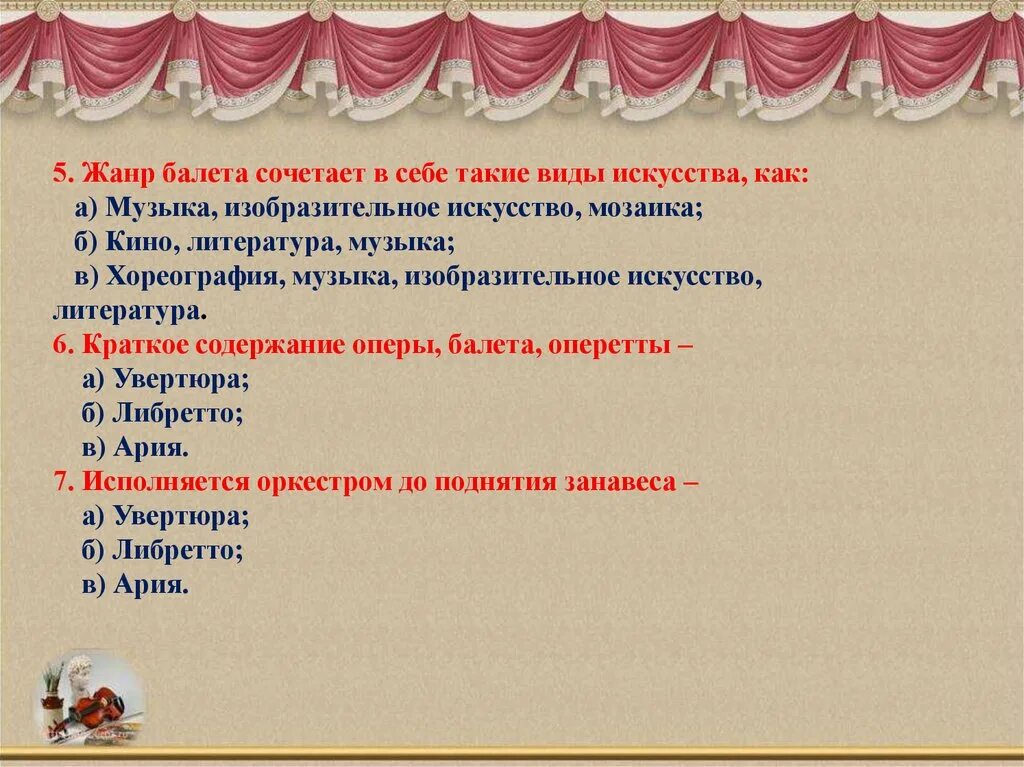 5. Жанр балета сочетает в себе такие виды искусства, как:
а) Музыка, изобразительное искусство, мозаика;
б) Кино, литература, музыка;
в) Хореография, музыка, изобразительное искусство, литература.
6. Краткое содержание оперы, балета, оперетты –
а) Увертюра;
б) Либретто;
в) Ария.
7. Исполняется оркестром до поднятия занавеса –
а) Увертюра;
б) Либретто;
в) Ария.